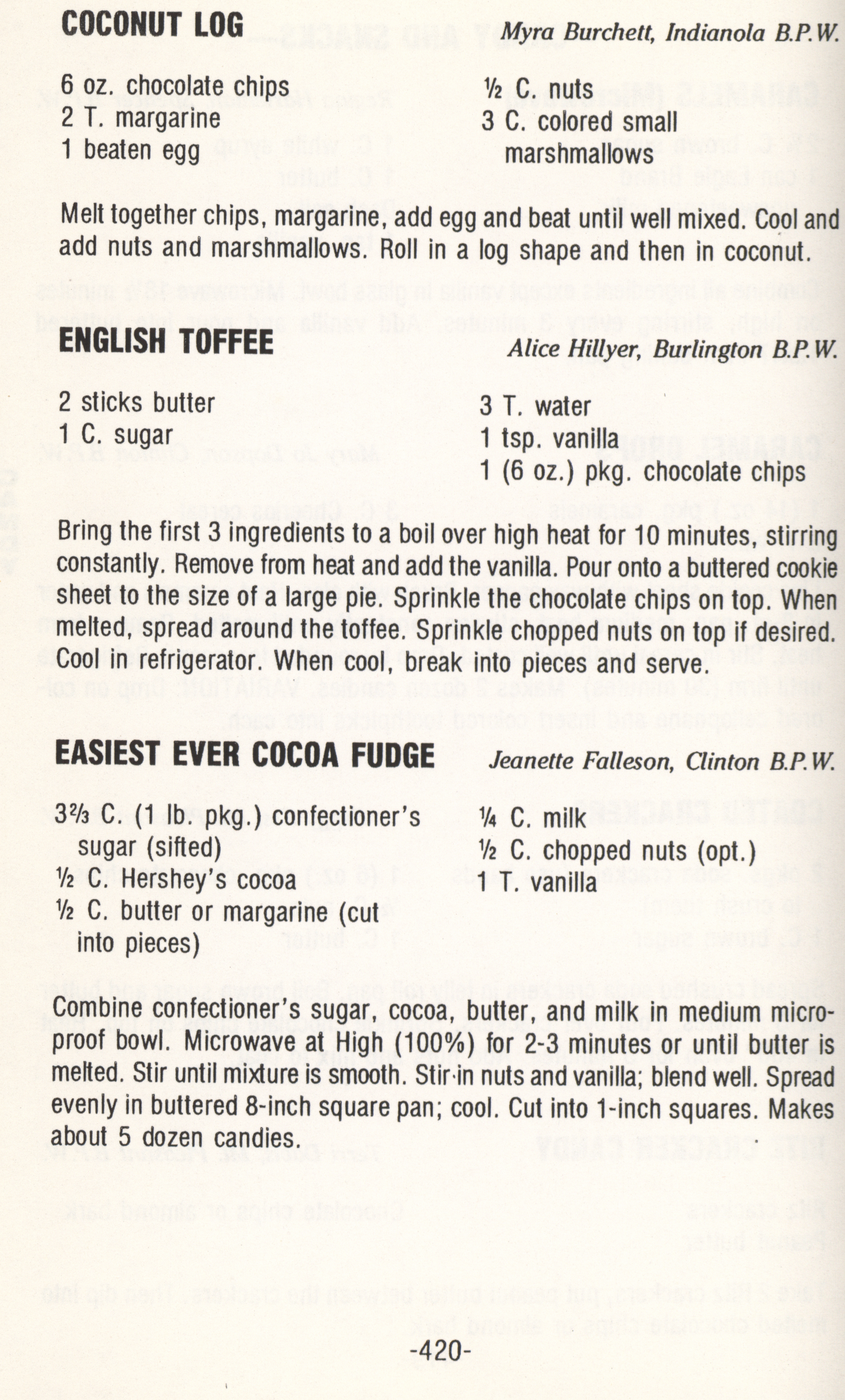 COCONUT LOG
Myra Burchett, Indianola B.P.W.

6 oz. chocolate chips
2 T. margarine
1 beaten egg

½ C. nuts
3 C. colored small marshmallows

Melt together chips, margarine, add egg and beat until well mixed. Cool and add nuts and marshmallows. Roll in a log shape and then in coconut.

ENGLISH TOFFEE
Alice Hillyer, Burlington B.P.W.

2 sticks butter
1 C. sugar

3 T. water
1 tsp. vanilla
1 (6 oz.) pkg. chocolate chips

Bring the first 3 ingredients to a boil over high heat for 10 minutes, stirring constantly. Remove from heat and add the vanilla. Pour onto a buttered cookie sheet to the size of a large pie. Sprinkle the chocolate chips on top. When melted, spread around the toffee. Sprinkle chopped nuts on top if desired. Cool in refrigerator. When cool, break into pieces and serve.

EASIEST EVER COCOA FUDGE
Jeanette Falleson, Clinton B.P.W.

3⅔ C. (1 lb. pkg.) confectioner's sugar (sifted)
½ C. Hershey's cocoa
½ C. butter or margarine (cut into pieces)

¼ C. milk
½ C. chopped nuts (opt.)
1 T. vanilla

Combine confectioner's sugar, cocoa, butter, and milk in medium microproof bowl. Microwave at High (100%) for 2-3 minutes or until butter is melted. Stir until mixture is smooth. Stir in nuts and vanilla; blend well. Spread evenly in buttered 8-inch square pan; cool. Cut into 1-inch squares. Makes about 5 dozen candies.

-420-